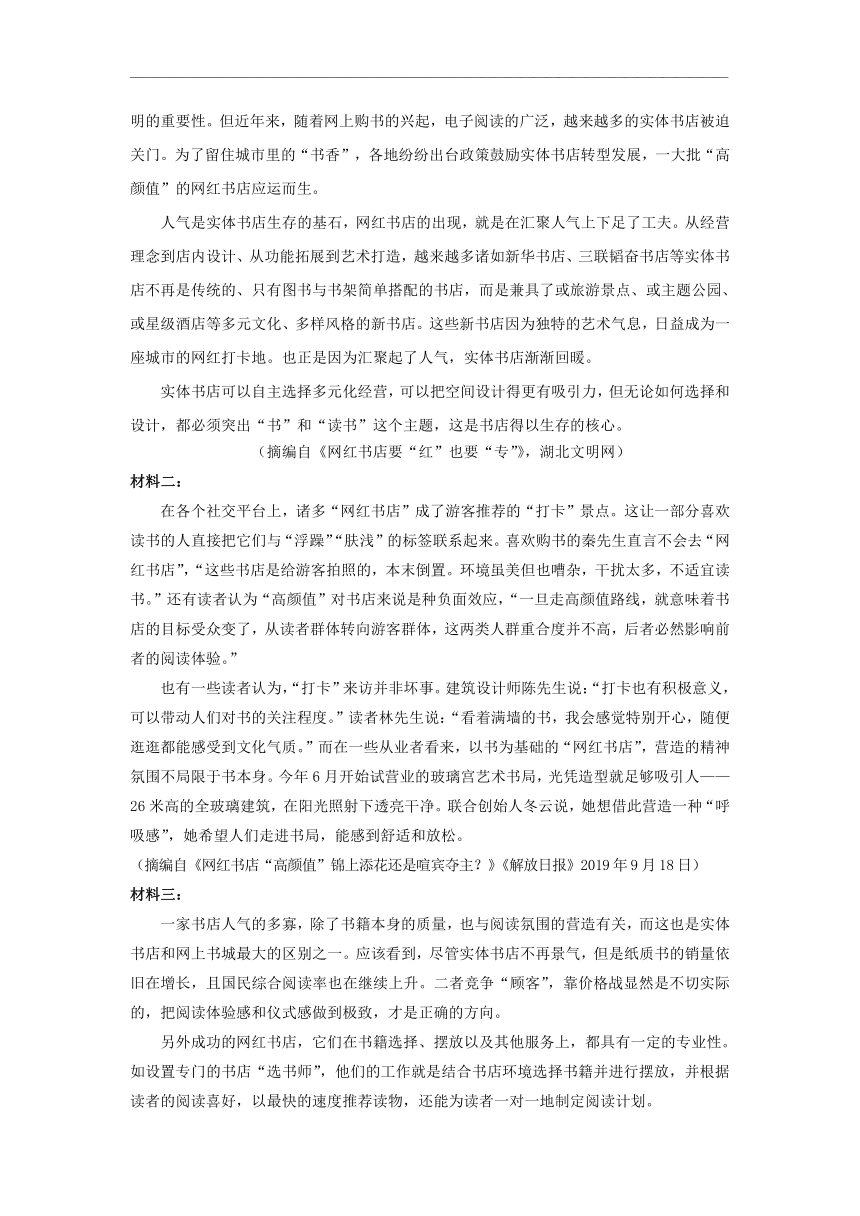 明的重要性。但近年来，随着网上购书的兴起，电子阅读的广泛，越来越多的实体书店被迫关门。为了留住城市里的“书香”，各地纷纷出台政策鼓励实体书店转型发展，一大批“高颜值”的网红书店应运而生。

人气是实体书店生存的基石，网红书店的出现，就是在汇聚人气上下足了工夫。从经营理念到店内设计、从功能拓展到艺术打造，越来越多诸如新华书店、三联韬奋书店等实体书店不再是传统的、只有图书与书架简单搭配的书店，而是兼具了或旅游景点、或主题公园、或星级酒店等多元文化、多样风格的新书店。这些新书店因为独特的艺术气息，日益成为一座城市的网红打卡地。也正是因为汇聚起了人气，实体书店渐渐回暖。

实体书店可以自主选择多元化经营，可以把空间设计得更有吸引力，但无论如何选择和设计，都必须突出“书”和“读书”这个主题，这是书店得以生存的核心。

（摘编自《网红书店要“红”也要“专”》，湖北文明网）

材料二：

在各个社交平台上，诸多“网红书店”成了游客推荐的“打卡”景点。这让一部分喜欢读书的人直接把它们与“浮躁”“肤浅”的标签联系起来。喜欢购书的秦先生直言不会去“网红书店”，“这些书店是给游客拍照的，本末倒置。环境虽美但也嘈杂，干扰太多，不适宜读书。”还有读者认为“高颜值”对书店来说是种负面效应，“一旦走高颜值路线，就意味着书店的目标受众变了，从读者群体转向游客群体，这两类人群重合度并不高，后者必然影响前者的阅读体验。”

也有一些读者认为，“打卡”来访并非坏事。建筑设计师陈先生说：“打卡也有积极意义，可以带动人们对书的关注程度。”读者林先生说：“看着满墙的书，我会感觉特别开心，随便逛逛都能感受到文化气质。”而在一些从业者看来，以书为基础的“网红书店”，营造的精神氛围不局限于书本身。今年6月开始试营业的玻璃宫艺术书局，光凭造型就足够吸引人——26米高的全玻璃建筑，在阳光照射下透亮干净。联合创始人冬云说，她想借此营造一种“呼吸感”，她希望人们走进书局，能感到舒适和放松。

（摘编自《网红书店“高颜值”锦上添花还是喧宾夺主？》《解放日报》2019年9月18日）

材料三：

一家书店人气的多寡，除了书籍本身的质量，也与阅读氛围的营造有关，而这也是实体书店和网上书城最大的区别之一。应该看到，尽管实体书店不再景气，但是纸质书的销量依旧在增长，且国民综合阅读率也在继续上升。二者竞争“顾客”，靠价格战显然是不切实际的，把阅读体验感和仪式感做到极致，才是正确的方向。

另外成功的网红书店，它们在书籍选择、摆放以及其他服务上，都具有一定的专业性。如设置专门的书店“选书师”，他们的工作就是结合书店环境选择书籍并进行摆放，并根据读者的阅读喜好，以最快的速度推荐读物，还能为读者一对一地制定阅读计划。